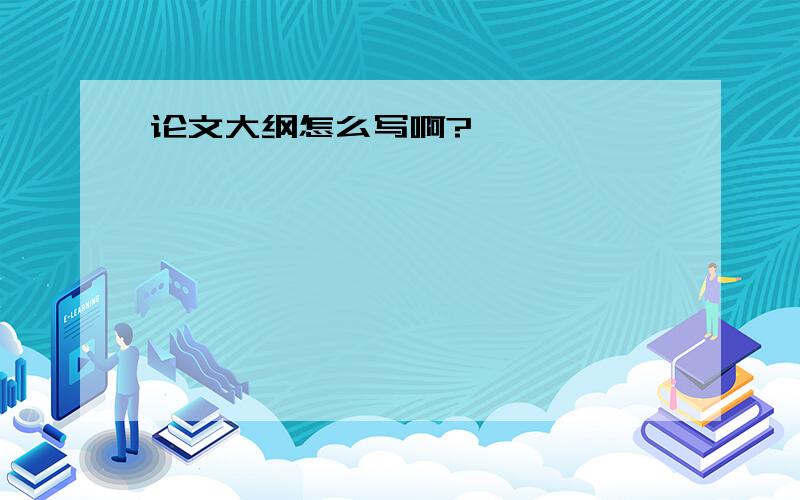 论文大纲怎么写啊?

E-LEARNING